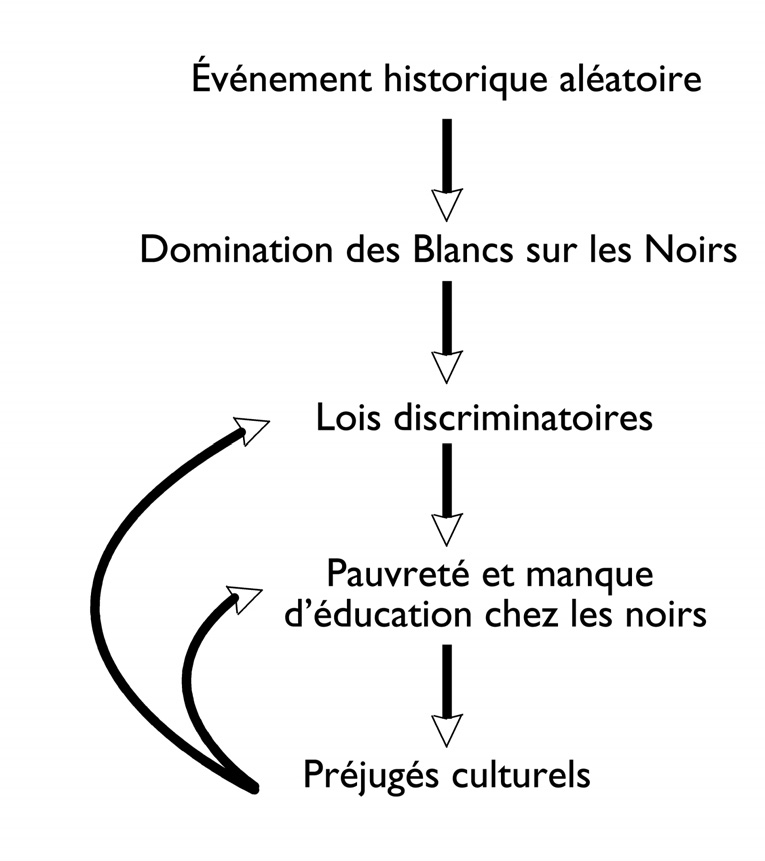 Événement historique aléatoire

Domination des Blancs sur les Noirs

Lois discriminatoires

Pauvreté et manque d'éducation chez les noirs

Préjugés culturels